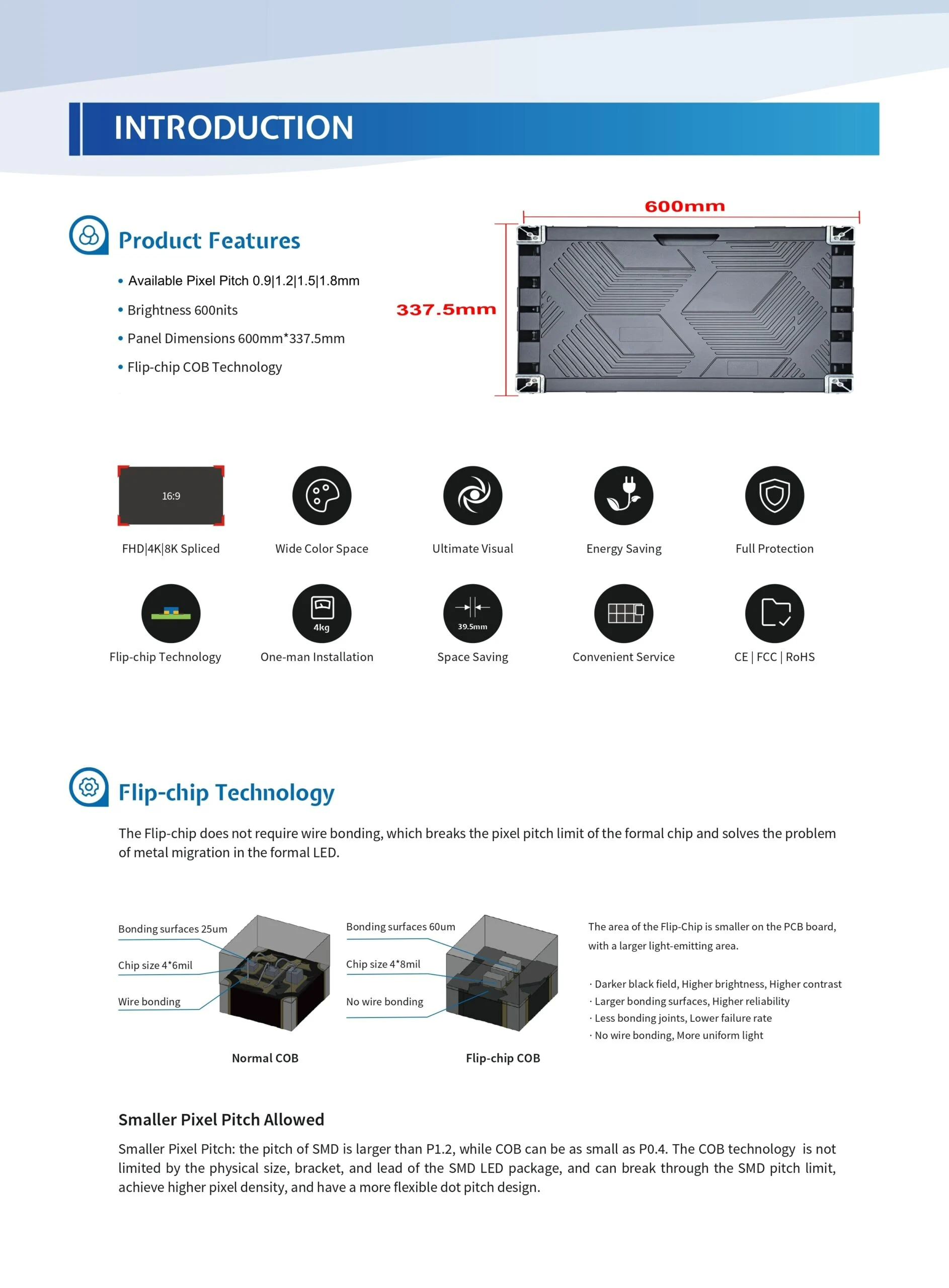 INTRODUCTION

Product Features

• Available Pixel Pitch 0.9|1.2|1.5|1.8mm
• Brightness 600nits
• Panel Dimensions 600mm*337.5mm
• Flip-chip COB Technology

600mm

337.5mm

16:9
FHD|4K|8K Spliced

Wide Color Space

Ultimate Visual

Energy Saving

Full Protection

Flip-chip Technology

4kg
One-man Installation

39.5mm
Space Saving

Convenient Service

CE | FCC | RoHS

Flip-chip Technology

The Flip-chip does not require wire bonding, which breaks the pixel pitch limit of the formal chip and solves the problem of metal migration in the formal LED.

Bonding surfaces 25um
Chip size 4*6mil
Wire bonding
Normal COB

Bonding surfaces 60um
Chip size 4*8mil
No wire bonding
Flip-chip COB

The area of the Flip-Chip is smaller on the PCB board, with a larger light-emitting area.

· Darker black field, Higher brightness, Higher contrast
· Larger bonding surfaces, Higher reliability
· Less bonding joints, Lower failure rate
· No wire bonding, More uniform light

Smaller Pixel Pitch Allowed

Smaller Pixel Pitch: the pitch of SMD is larger than P1.2, while COB can be as small as P0.4. The COB technology is not limited by the physical size, bracket, and lead of the SMD LED package, and can break through the SMD pitch limit, achieve higher pixel density, and have a more flexible dot pitch design.